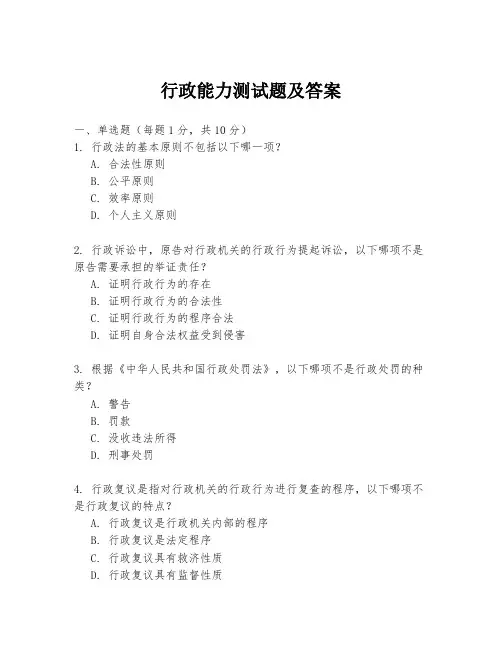 行政能力测试题及答案

一、单选题（每题 1 分，共 10 分）

1. 行政法的基本原则不包括以下哪一项？
A. 合法性原则
B. 公平原则
C. 效率原则
D. 个人主义原则

2. 行政诉讼中，原告对行政机关的行政行为提起诉讼，以下哪项不是原告需要承担的举证责任？
A. 证明行政行为的存在
B. 证明行政行为的合法性
C. 证明行政行为的程序合法
D. 证明自身合法权益受到侵害

3. 根据《中华人民共和国行政处罚法》，以下哪项不是行政处罚的种类？
A. 警告
B. 罚款
C. 没收违法所得
D. 刑事处罚

4. 行政复议是指对行政机关的行政行为进行复查的程序，以下哪项不是行政复议的特点？
A. 行政复议是行政机关内部的程序
B. 行政复议是法定程序
C. 行政复议具有救济性质
D. 行政复议具有监督性质